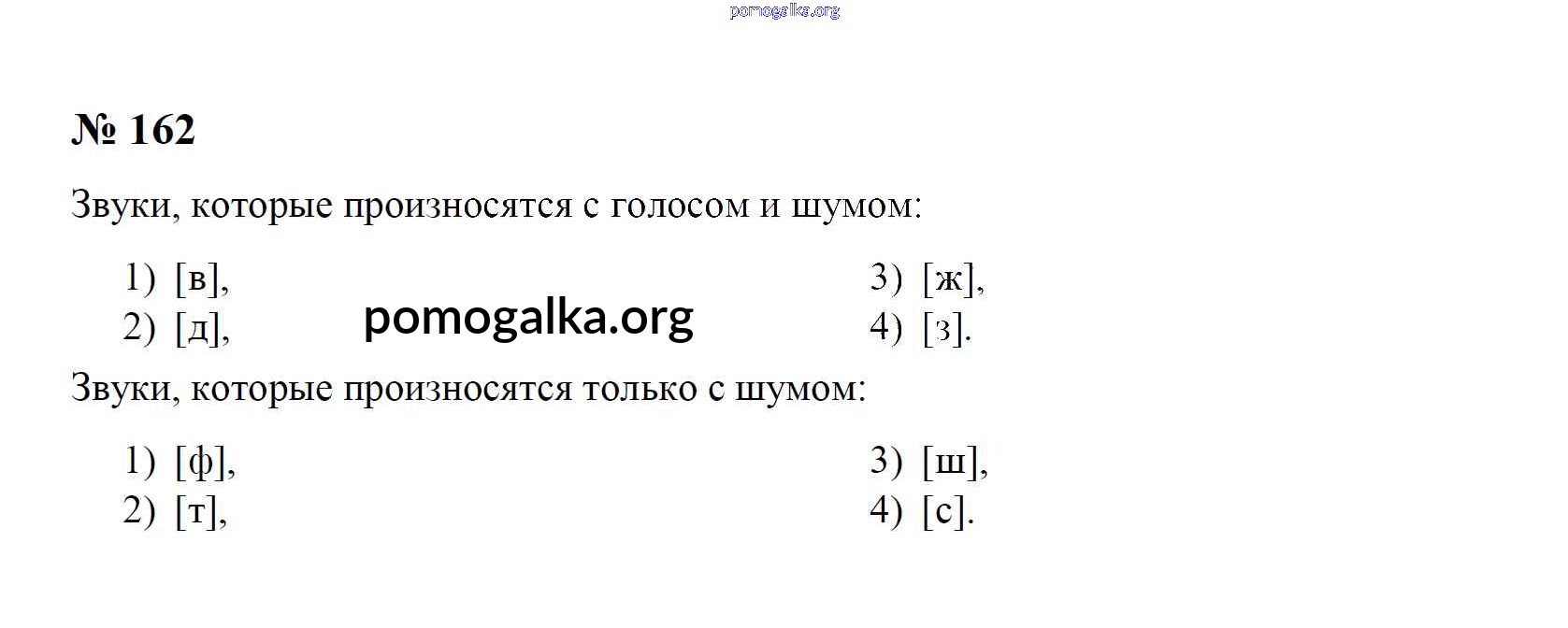 № 162

Звуки, которые произносятся с голосом и шумом:

1) [в],
2) [д],

3) [ж],
4) [з].

Звуки, которые произносятся только с шумом:

1) [ф],
2) [т],

3) [ш],
4) [с].

pomogalka.org